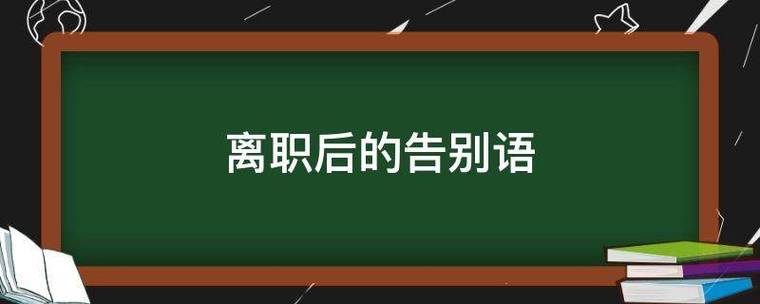 离职后的告别语